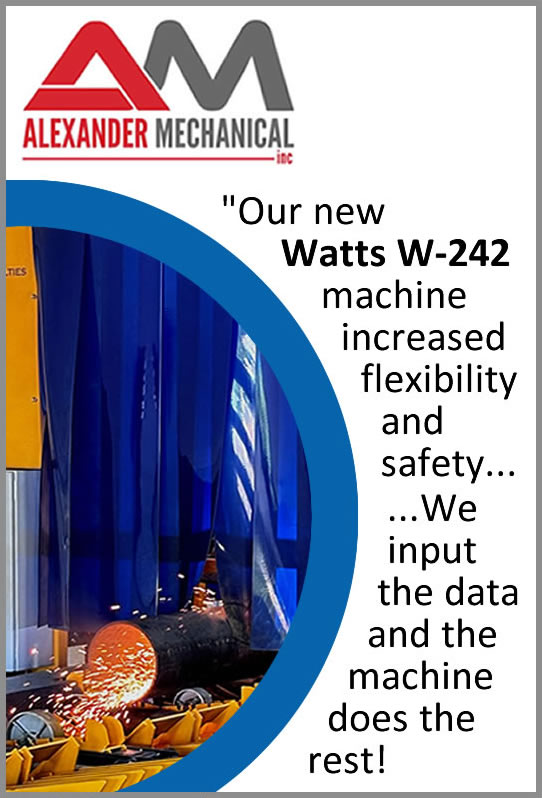 AM
ALEXANDER MECHANICAL
inc

"Our new Watts W-242 machine increased flexibility and safety... ...We input the data and the machine does the rest!